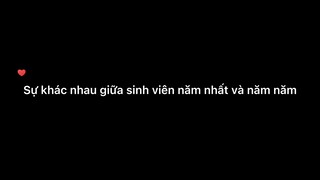 Sự khác nhau giữa sinh viên năm nhất và năm năm